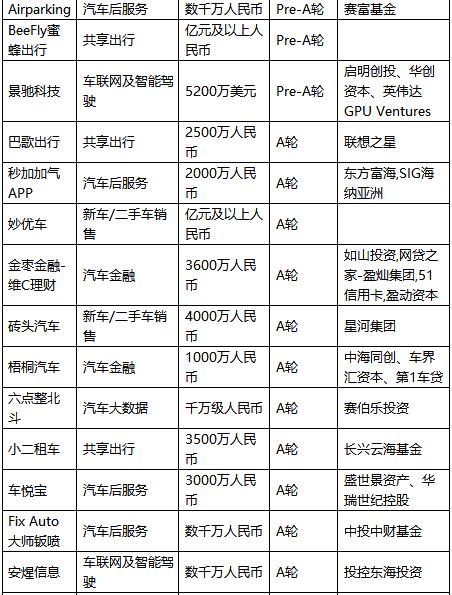 | Airparking | 汽车后服务 | 数千万人民币 | Pre-A轮 | 赛富基金 |
|---|---|---|---|---|
| BeeFly蜜蜂出行 | 共享出行 | 亿元及以上人民币 | Pre-A轮 | |
| 景驰科技 | 车联网及智能驾驶 | 5200万美元 | Pre-A轮 | 启明创投、华创资本、英伟达GPU Ventures |
| 巴歌出行 | 共享出行 | 2500万人民币 | A轮 | 联想之星 |
| 秒加加气APP | 汽车后服务 | 2000万人民币 | A轮 | 东方富海,SIG海纳亚洲 |
| 妙优车 | 新车/二手车销售 | 亿元及以上人民币 | A轮 | |
| 金枣金融-维C理财 | 汽车金融 | 3600万人民币 | A轮 | 如山投资,网贷之家-盈灿集团,51信用卡,盈动资本 |
| 砖头汽车 | 新车/二手车销售 | 4000万人民币 | A轮 | 星河集团 |
| 梧桐汽车 | 汽车金融 | 1000万人民币 | A轮 | 中海同创、车界汇资本、第1车贷 |
| 六点整北斗 | 汽车大数据 | 千万级人民币 | A轮 | 赛伯乐投资 |
| 小二租车 | 共享出行 | 3500万人民币 | A轮 | 长兴云海基金 |
| 车悦宝 | 汽车后服务 | 3000万人民币 | A轮 | 盛世景资产、华瑞世纪控股 |
| Fix Auto大师钣喷 | 汽车后服务 | 数千万人民币 | A轮 | 中投中财基金 |
| 安煋信息 | 车联网及智能驾驶 | 数千万人民币 | A轮 | 投控东海投资 |